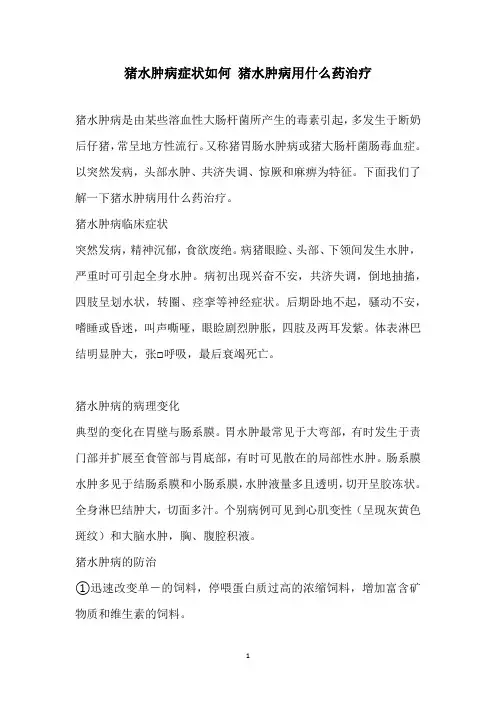 猪水肿病症状如何 猪水肿病用什么药治疗

猪水肿病是由某些溶血性大肠杆菌所产生的毒素引起，多发生于断奶后仔猪，常呈地方性流行。又称猪胃肠水肿病或猪大肠杆菌肠毒血症。以突然发病，头部水肿、共济失调、惊厥和麻痹为特征。下面我们了解一下猪水肿病用什么药治疗。

猪水肿病临床症状

突然发病，精神沉郁，食欲废绝。病猪眼睑、头部、下颌间发生水肿，严重时可引起全身水肿。病初出现兴奋不安，共济失调，倒地抽搐，四肢呈划水状，转圈、痉挛等神经症状。后期卧地不起，骚动不安，嗜睡或昏迷，叫声嘶哑，眼睑剧烈肿胀，四肢及两耳发紫。体表淋巴结明显肿大，张口呼吸，最后衰竭死亡。

猪水肿病的病理变化

典型的变化在胃壁与肠系膜。胃水肿最常见于大弯部，有时发生于贲门部并扩展至食管部与胃底部，有时可见散在的局部性水肿。肠系膜水肿多见于结肠系膜和小肠系膜，水肿液量多且透明，切开呈胶冻状。全身淋巴结肿大，切面多汁。个别病例可见到心肌变性（呈现灰黄色斑纹）和大脑水肿，胸、腹腔积液。

猪水肿病的防治

①迅速改变单一的饲料，停喂蛋白质过高的浓缩饲料，增加富含矿物质和维生素的饲料。

1